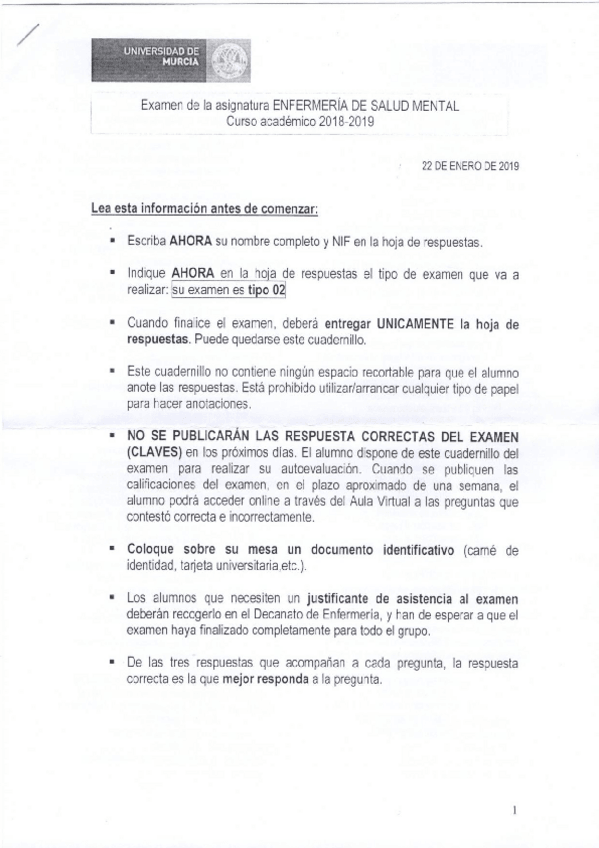 UNIVERSIDAD DE MURCIA

Examen de la asignatura ENFERMERÍA DE SALUD MENTAL
Curso académico 2018-2019

22 DE ENERO DE 2019

Lea esta información antes de comenzar:

▪ Escriba AHORA su nombre completo y NIF en la hoja de respuestas.

▪ Indique AHORA en la hoja de respuestas el tipo de examen que va a realizar: su examen es tipo 02

▪ Cuando finalice el examen, deberá entregar UNICAMENTE la hoja de respuestas. Puede quedarse este cuadernillo.

▪ Este cuadernillo no contiene ningún espacio recortable para que el alumno anote las respuestas. Está prohibido utilizar/arrancar cualquier tipo de papel para hacer anotaciones.

▪ NO SE PUBLICARÁN LAS RESPUESTA CORRECTAS DEL EXAMEN (CLAVES) en los próximos días. El alumno dispone de este cuadernillo del examen para realizar su autoevaluación. Cuando se publiquen las calificaciones del examen, en el plazo aproximado de una semana, el alumno podrá acceder online a través del Aula Virtual a las preguntas que contestó correcta e incorrectamente.

▪ Coloque sobre su mesa un documento identificativo (carné de identidad, tarjeta universitaria,etc.).

▪ Los alumnos que necesiten un justificante de asistencia al examen deberán recogerlo en el Decanato de Enfermería, y han de esperar a que el examen haya finalizado completamente para todo el grupo.

▪ De las tres respuestas que acompañan a cada pregunta, la respuesta correcta es la que mejor responda a la pregunta.

1